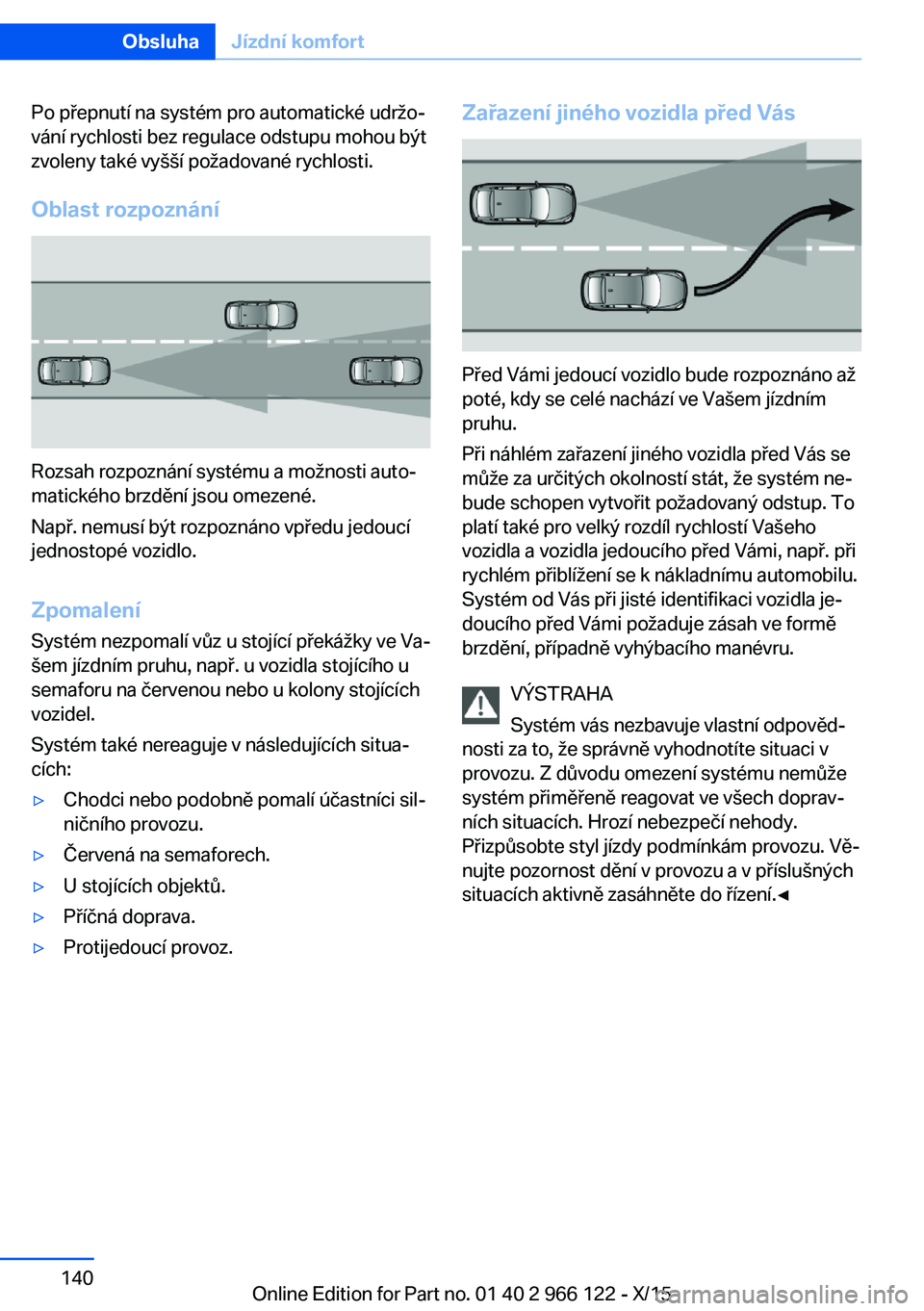 Obsluha Jízdní komfort

Po přepnutí na systém pro automatické udržování rychlosti bez regulace odstupu mohou být zvoleny také vyšší požadované rychlosti.

Oblast rozpoznání

Rozsah rozpoznání systému a možnosti automatického brzdění jsou omezené.

Např. nemusí být rozpoznáno vpředu jedoucí jednostopé vozidlo.

Zpomalení

Systém nezpomalí vůz u stojící překážky ve Vašem jízdním pruhu, např. u vozidla stojícího u semaforu na červenou nebo u kolony stojících vozidel.

Systém také nereaguje v následujících situacích:

▷ Chodci nebo podobně pomalí účastníci silničního provozu.

▷ Červená na semaforech.

▷ U stojících objektů.

▷ Příčná doprava.

▷ Protijedoucí provoz.

Zařazení jiného vozidla před Vás

Před Vámi jedoucí vozidlo bude rozpoznáno až poté, kdy se celé nachází ve Vašem jízdním pruhu.

Při náhlém zařazení jiného vozidla před Vás se může za určitých okolností stát, že systém nebude schopen vytvořit požadovaný odstup. To platí také pro velký rozdíl rychlostí Vašeho vozidla a vozidla jedoucího před Vámi, např. při rychlém přiblížení se k nákladnímu automobilu. Systém od Vás při jisté identifikaci vozidla jedoucího před Vámi požaduje zásah ve formě brzdění, případně vyhýbacího manévru.

VÝSTRAHA

Systém vás nezbavuje vlastní odpovědnosti za to, že správně vyhodnotíte situaci v provozu. Z důvodu omezení systému nemůže systém přiměřeně reagovat ve všech dopravních situacích. Hrozí nebezpečí nehody. Přizpůsobte styl jízdy podmínkám provozu. Věnujte pozornost dění v provozu a v příslušných situacích aktivně zasáhněte do řízení.◄

140

Online Edition for Part no. 01 40 2 966 122 - X/15

carmanualsonline.info